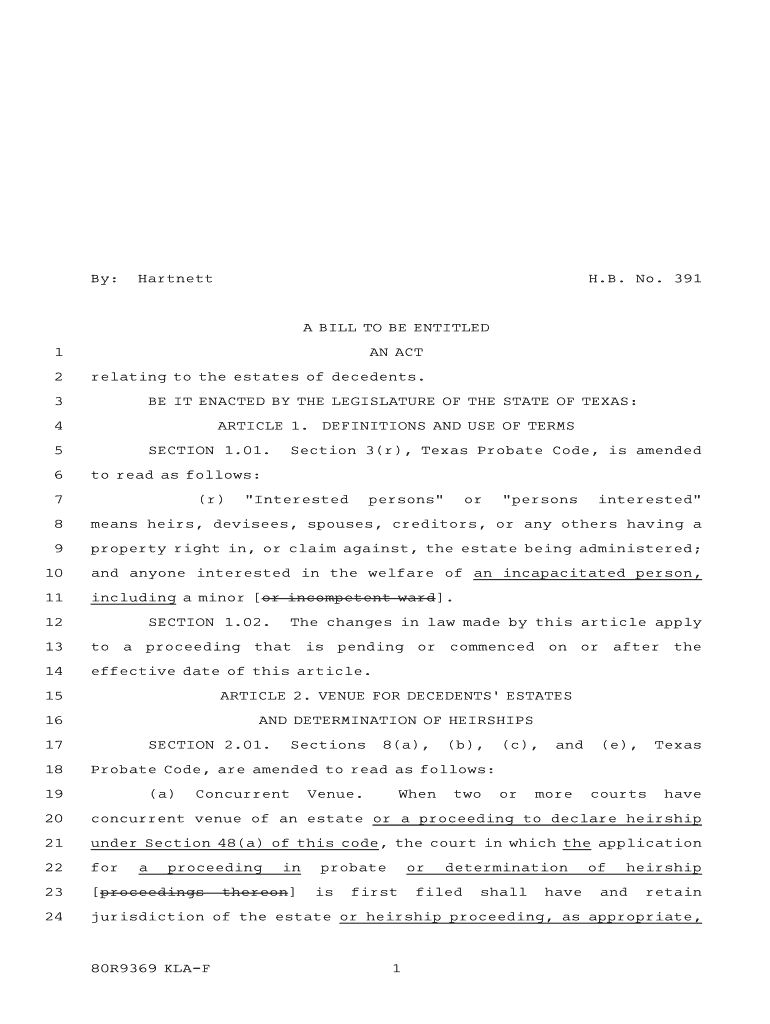 By: Hartnett H.B. No. 391

A BILL TO BE ENTITLED

1 AN ACT

2 relating to the estates of decedents.

3 BE IT ENACTED BY THE LEGISLATURE OF THE STATE OF TEXAS:

4 ARTICLE 1. DEFINITIONS AND USE OF TERMS

5 SECTION 1.01. Section 3(r), Texas Probate Code, is amended

6 to read as follows:

7 (r) "Interested persons" or "persons interested"

8 means heirs, devisees, spouses, creditors, or any others having a

9 property right in, or claim against, the estate being administered;

10 and anyone interested in the welfare of an incapacitated person,

11 including a minor [or incompetent ward].

12 SECTION 1.02. The changes in law made by this article apply

13 to a proceeding that is pending or commenced on or after the

14 effective date of this article.

15 ARTICLE 2. VENUE FOR DECEDENTS' ESTATES

16 AND DETERMINATION OF HEIRSHIPS

17 SECTION 2.01. Sections 8(a), (b), (c), and (e), Texas

18 Probate Code, are amended to read as follows:

19 (a) Concurrent Venue. When two or more courts have

20 concurrent venue of an estate or a proceeding to declare heirship

21 under Section 48(a) of this code, the court in which the application

22 for a proceeding in probate or determination of heirship

23 [proceedings thereon] is first filed shall have and retain

24 jurisdiction of the estate or heirship proceeding, as appropriate,

80R9369 KLA-F 1